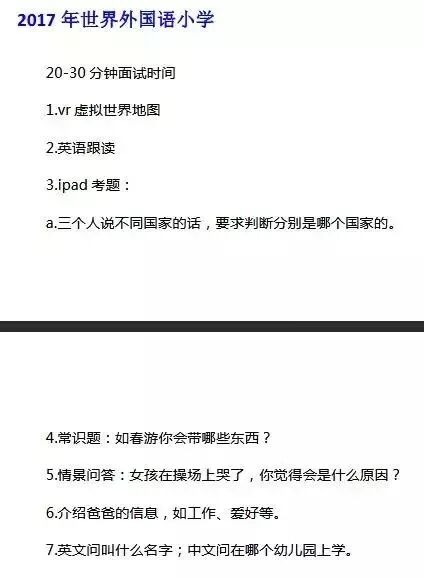 2017年世界外国语小学

20-30分钟面试时间

1.vr虚拟世界地图

2.英语跟读

3.ipad考题：

a.三个人说不同国家的话，要求判断分别是哪个国家的。

4.常识题：如春游你会带哪些东西？

5.情景问答：女孩在操场上哭了，你觉得会是什么原因？

6.介绍爸爸的信息，如工作、爱好等。

7.英文问叫什么名字；中文问在哪个幼儿园上学。